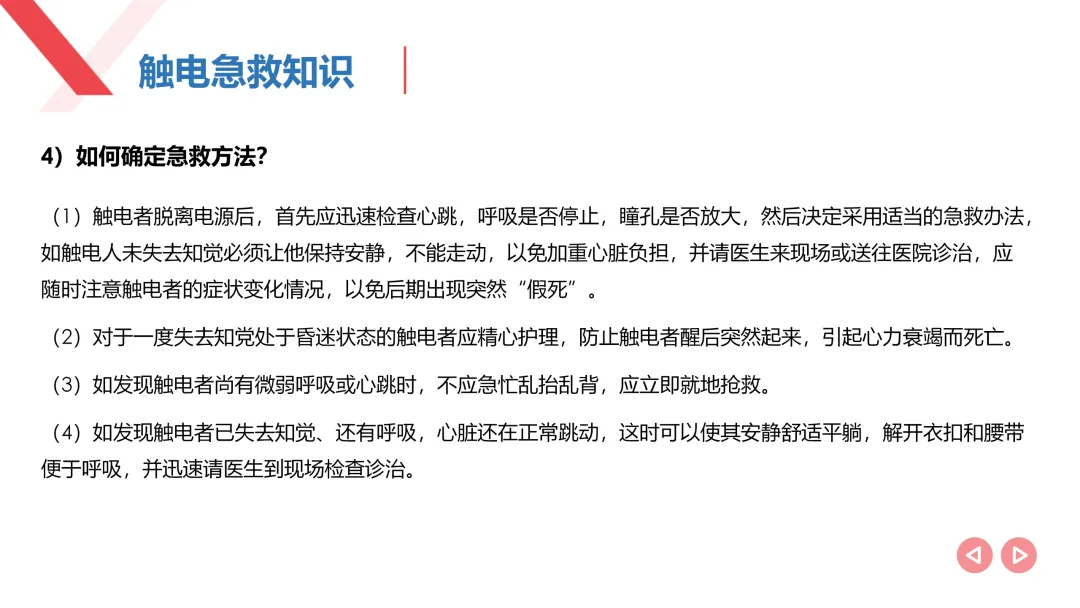 触电急救知识

4）如何确定急救方法？

（1）触电者脱离电源后，首先应迅速检查心跳，呼吸是否停止，瞳孔是否放大，然后决定采用适当的急救办法，如触电人未失去知觉必须让他保持安静，不能走动，以免加重心脏负担，并请医生来现场或送往医院诊治，应随时注意触电者的症状变化情况，以免后期出现突然“假死”。

（2）对于一度失去知觉处于昏迷状态的触电者应精心护理，防止触电者醒后突然起来，引起心力衰竭而死亡。

（3）如发现触电者尚有微弱呼吸或心跳时，不应急忙乱抬乱背，应立即就地抢救。

（4）如发现触电者已失去知觉、还有呼吸，心脏还在正常跳动，这时可以使其安静舒适平躺，解开衣扣和腰带便于呼吸，并迅速请医生到现场检查诊治。